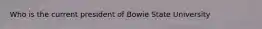 Who is the current president of Bowie State University